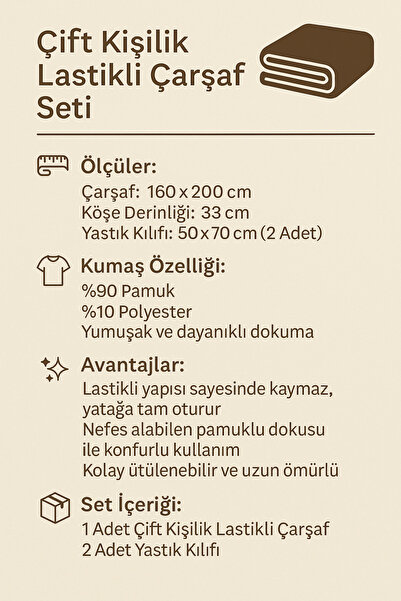 Çift Kişilik Lastikli Çarşaf Seti

Ölçüler:
Çarşaf: 160 x 200 cm
Köşe Derinliği: 33 cm
Yastık Kılıfı: 50 x 70 cm (2 Adet)

Kumaş Özelliği:
%90 Pamuk
%10 Polyester
Yumuşak ve dayanıklı dokuma

Avantajlar:
Lastikli yapısı sayesinde kaymaz, yatağa tam oturur
Nefes alabilen pamuklu dokusu ile konfurlu kullanım
Kolay ütülenebilir ve uzun ömürlü

Set İçeriği:
1 Adet Çift Kişilik Lastikli Çarşaf
2 Adet Yastık Kılıfı